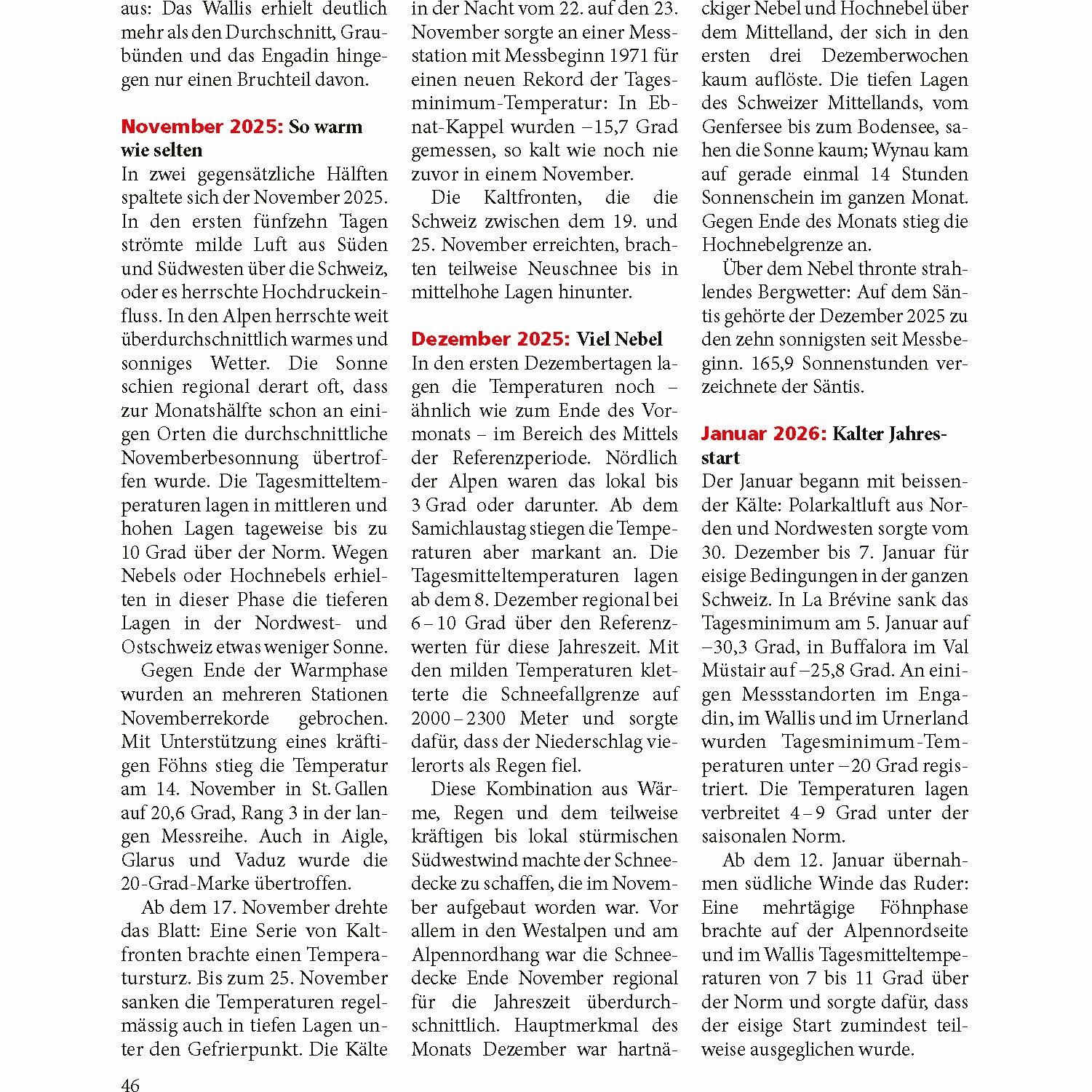 aus: Das Wallis erhielt deutlich mehr als den Durchschnitt, Graubünden und das Engadin hingegen nur einen Bruchteil davon.

November 2025: So warm wie selten
In zwei gegensätzliche Hälften spaltete sich der November 2025. In den ersten fünfzehn Tagen strömte milde Luft aus Süden und Südwesten über die Schweiz, oder es herrschte Hochdruckeinfluss. In den Alpen herrschte weit überdurchschnittlich warmes und sonniges Wetter. Die Sonne schien regional derart oft, dass zur Monatshälfte schon an einigen Orten die durchschnittliche Novemberbesonnung übertroffen wurde. Die Tagesmitteltemperaturen lagen in mittleren und hohen Lagen tageweise bis zu 10 Grad über der Norm. Wegen Nebels oder Hochnebels erhielten in dieser Phase die tieferen Lagen in der Nordwest- und Ostschweiz etwas weniger Sonne.

Gegen Ende der Warmphase wurden an mehreren Stationen Novemberrekorde gebrochen. Mit Unterstützung eines kräftigen Föhns stieg die Temperatur am 14. November in St. Gallen auf 20,6 Grad, Rang 3 in der langen Messreihe. Auch in Aigle, Glarus und Vaduz wurde die 20-Grad-Marke übertroffen.

Ab dem 17. November drehte das Blatt: Eine Serie von Kaltfronten brachte einen Temperatursturz. Bis zum 25. November sanken die Temperaturen regelmässig auch in tiefen Lagen unter den Gefrierpunkt. Die Kälte in der Nacht vom 22. auf den 23. November sorgte an einer Messstation mit Messbeginn 1971 für einen neuen Rekord der Tagesminimum-Temperatur: In Ebnat-Kappel wurden –15,7 Grad gemessen, so kalt wie noch nie zuvor in einem November.

Die Kaltfronten, die die Schweiz zwischen dem 19. und 25. November erreichten, brachten teilweise Neuschnee bis in mittelhohe Lagen hinunter.

Dezember 2025: Viel Nebel
In den ersten Dezembertagen lagen die Temperaturen noch – ähnlich wie zum Ende des Vormonats – im Bereich des Mittels der Referenzperiode. Nördlich der Alpen waren das lokal bis 3 Grad oder darunter. Ab dem Samichlaustag stiegen die Temperaturen aber markant an. Die Tagesmitteltemperaturen lagen ab dem 8. Dezember regional bei 6 – 10 Grad über den Referenzwerten für diese Jahreszeit. Mit den milden Temperaturen kletterte die Schneefallgrenze auf 2000 – 2300 Meter und sorgte dafür, dass der Niederschlag vielerorts als Regen fiel.

Diese Kombination aus Wärme, Regen und dem teilweise kräftigen bis lokal stürmischen Südwestwind machte der Schneedecke zu schaffen, die im November aufgebaut worden war. Vor allem in den Westalpen und am Alpennordhang war die Schneedecke Ende November regional für die Jahreszeit überdurchschnittlich. Hauptmerkmal des Monats Dezember war hartnäckiger Nebel und Hochnebel über dem Mittelland, der sich in den ersten drei Dezemberwochen kaum auflöste. Die tiefen Lagen des Schweizer Mittellands, vom Genfersee bis zum Bodensee, sahen die Sonne kaum; Wynau kam auf gerade einmal 14 Stunden Sonnenschein im ganzen Monat. Gegen Ende des Monats stieg die Hochnebelgrenze an.

Über dem Nebel thronte strahlendes Bergwetter: Auf dem Säntis gehörte der Dezember 2025 zu den zehn sonnigsten seit Messbeginn. 165,9 Sonnenstunden verzeichnete der Säntis.

Januar 2026: Kalter Jahresstart
Der Januar begann mit beissender Kälte: Polarkaltluft aus Norden und Nordwesten sorgte vom 30. Dezember bis 7. Januar für eisige Bedingungen in der ganzen Schweiz. In La Brévine sank das Tagesminimum am 5. Januar auf –30,3 Grad, in Buffalora im Val Müstair auf –25,8 Grad. An einigen Messstandorten im Engadin, im Wallis und im Urnerland wurden Tagesminimum-Temperaturen unter –20 Grad registriert. Die Temperaturen lagen verbreitet 4 – 9 Grad unter der saisonalen Norm.

Ab dem 12. Januar übernahmen südliche Winde das Ruder: Eine mehrtägige Föhnphase brachte auf der Alpennordseite und im Wallis Tagesmitteltemperaturen von 7 bis 11 Grad über der Norm und sorgte dafür, dass der eisige Start zumindest teilweise ausgeglichen wurde.

46